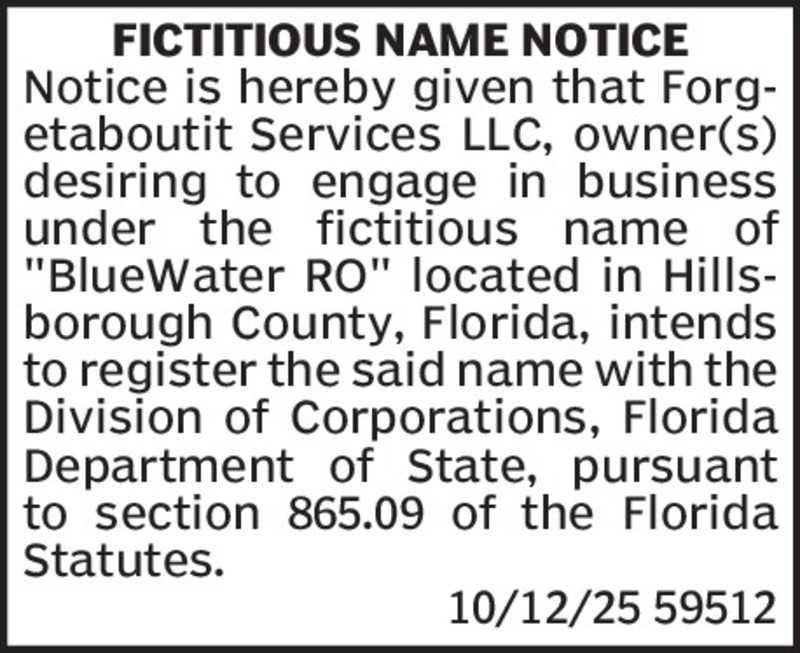 FICTITIOUS NAME NOTICE

Notice is hereby given that Forgetaboutit Services LLC, owner(s) desiring to engage in business under the fictitious name of "BlueWater RO" located in Hillsborough County, Florida, intends to register the said name with the Division of Corporations, Florida Department of State, pursuant to section 865.09 of the Florida Statutes.

10/12/25 59512